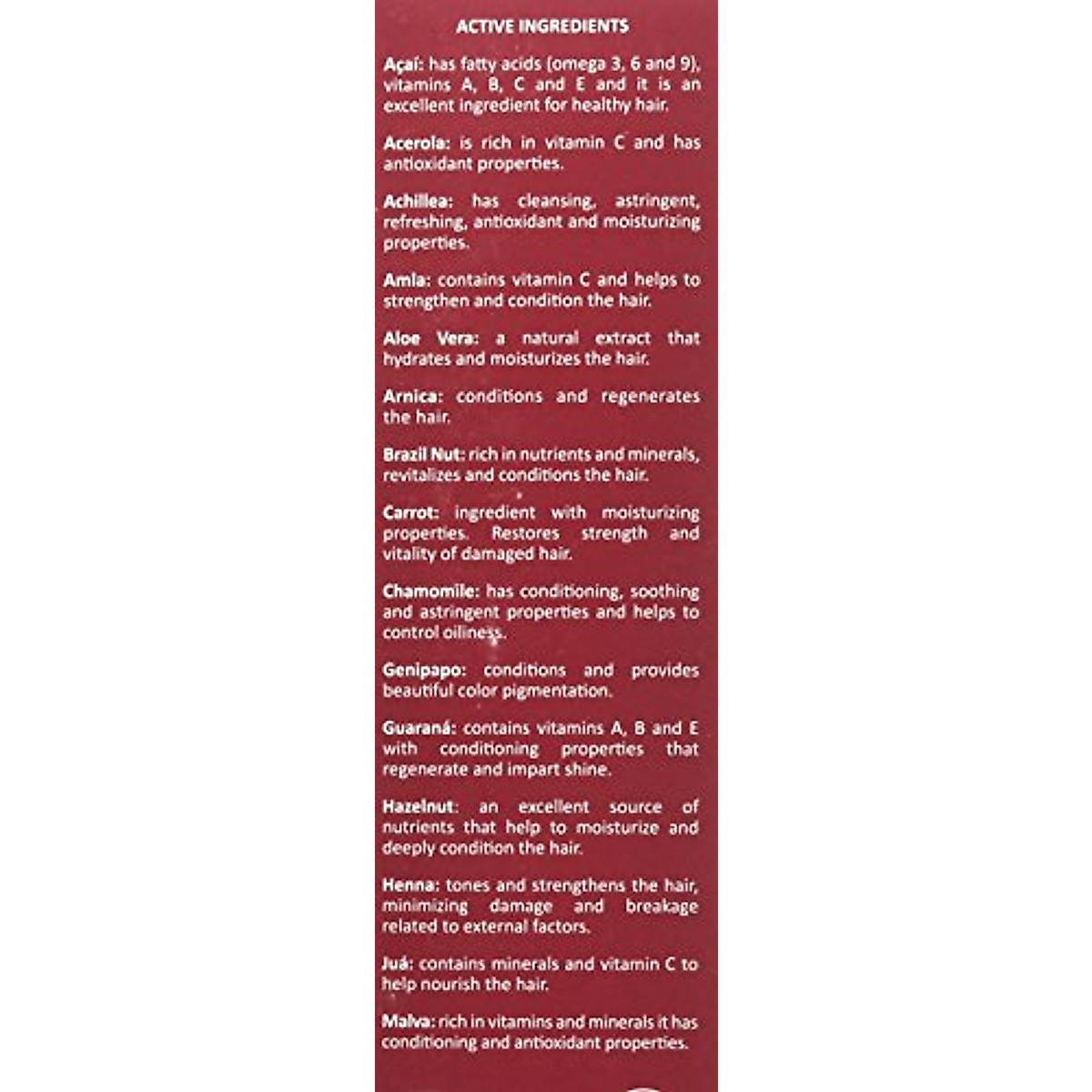 ACTIVE INGREDIENTS

Açaí: has fatty acids (omega 3, 6 and 9), vitamins A, B, C and E and it is an excellent ingredient for healthy hair.

Acerola: is rich in vitamin C and has antioxidant properties.

Achillea: has cleansing, astringent, refreshing, antioxidant and moisturizing properties.

Amla: contains vitamin C and helps to strengthen and condition the hair.

Aloe Vera: a natural extract that hydrates and moisturizes the hair.

Arnica: conditions and regenerates the hair.

Brazil Nut: rich in nutrients and minerals, revitalizes and conditions the hair.

Carrot: ingredient with moisturizing properties. Restores strength and vitality of damaged hair.

Chamomile: has conditioning, soothing and astringent properties and helps to control oiliness.

Genipapo: conditions and provides beautiful color pigmentation.

Guaraná: contains vitamins A, B and E with conditioning properties that regenerate and impart shine.

Hazelnut: an excellent source of nutrients that help to moisturize and deeply condition the hair.

Henna: tones and strengthens the hair, minimizing damage and breakage related to external factors.

Juá: contains minerals and vitamin C to help nourish the hair.

Malva: rich in vitamins and minerals it has conditioning and antioxidant properties.